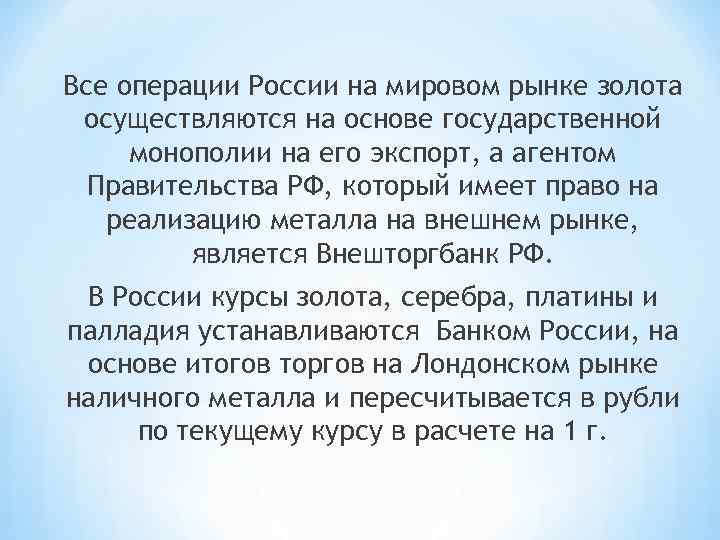 Все операции России на мировом рынке золота осуществляются на основе государственной монополии на его экспорт, а агентом Правительства РФ, который имеет право на реализацию металла на внешнем рынке, является Внешторгбанк РФ.

В России курсы золота, серебра, платины и палладия устанавливаются Банком России, на основе итогов торгов на Лондонском рынке наличного металла и пересчитывается в рубли по текущему курсу в расчете на 1 г.